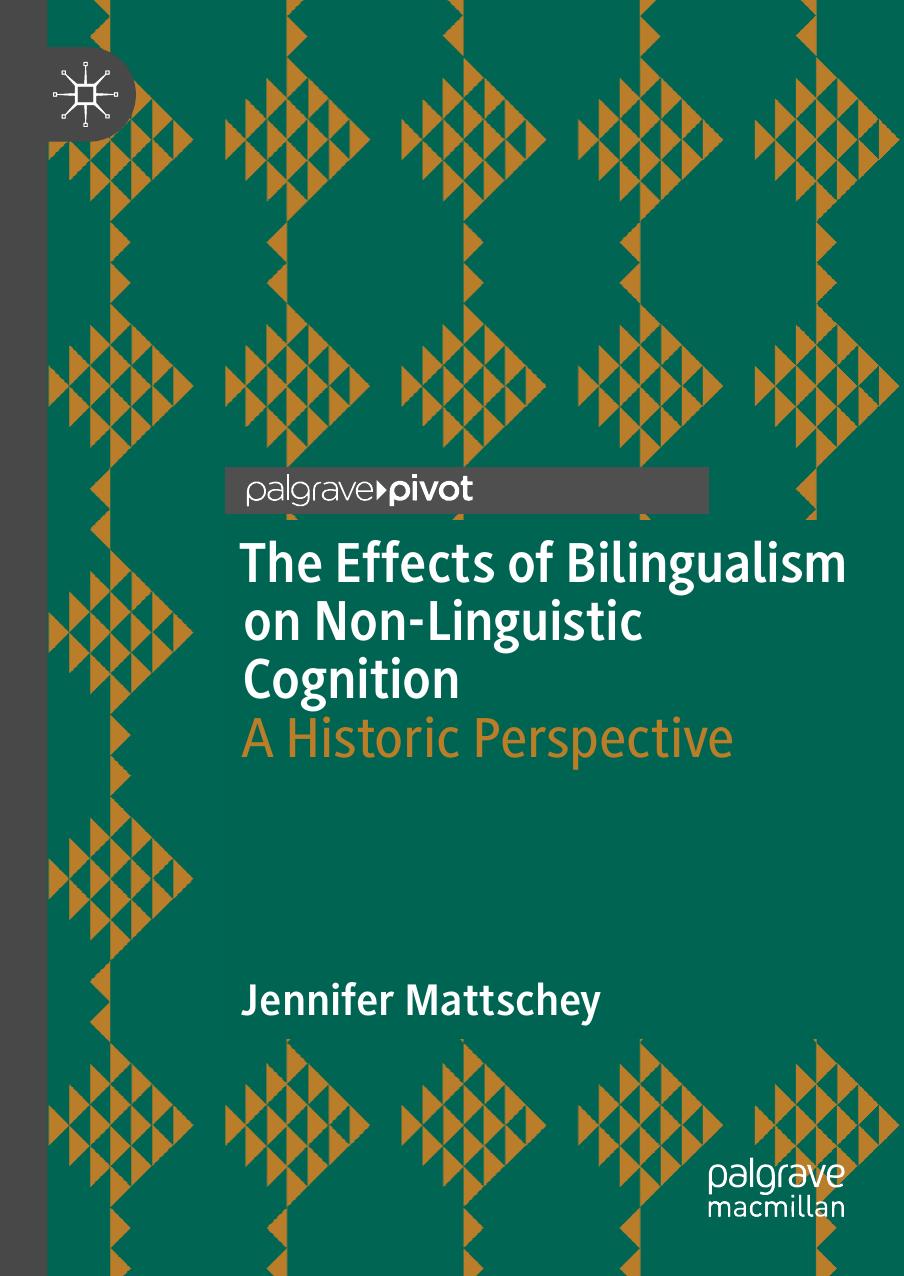 palgrave▸pivot

The Effects of Bilingualism on Non-Linguistic Cognition
A Historic Perspective

Jennifer Mattschey

palgrave
macmillan